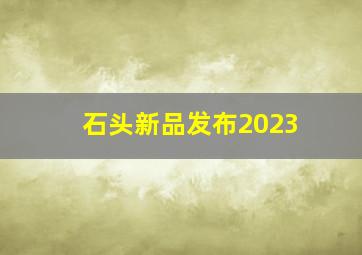 石头新品发布2023